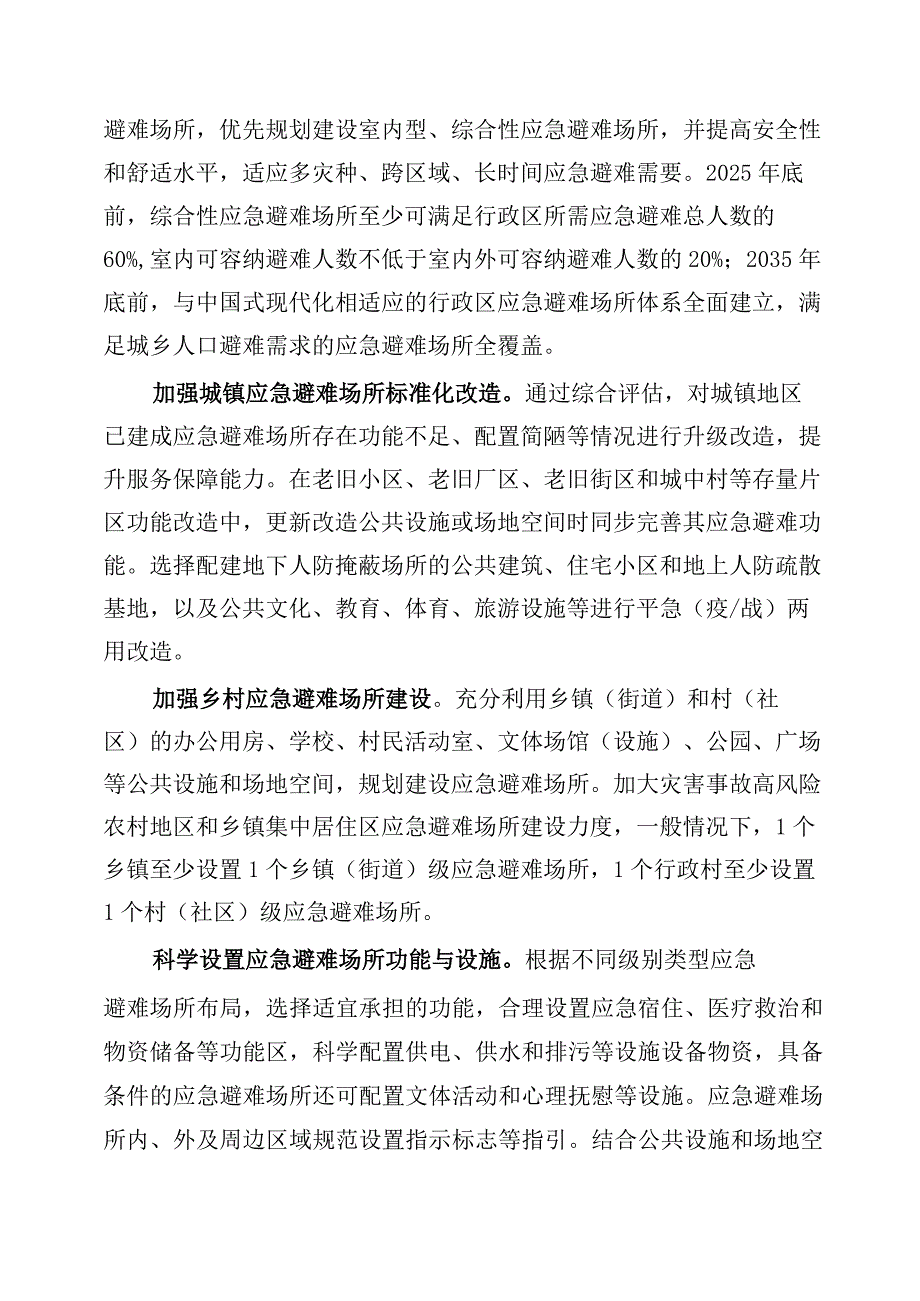 避难场所，优先规划建设室内型、综合性应急避难场所，并提高安全性和舒适水平，适应多灾种、跨区域、长时间应急避难需要。2025年底前，综合性应急避难场所至少可满足行政区所需应急避难总人数的60%,室内可容纳避难人数不低于室内外可容纳避难人数的20%；2035年底前，与中国式现代化相适应的行政区应急避难场所体系全面建立，满足城乡人口避难需求的应急避难场所全覆盖。

加强城镇应急避难场所标准化改造。通过综合评估，对城镇地区已建成应急避难场所存在功能不足、配置简陋等情况进行升级改造，提升服务保障能力。在老旧小区、老旧厂区、老旧街区和城中村等存量片区功能改造中，更新改造公共设施或场地空间时同步完善其应急避难功能。选择配建地下人防掩蔽场所的公共建筑、住宅小区和地上人防疏散基地，以及公共文化、教育、体育、旅游设施等进行平急（疫/战）两用改造。

加强乡村应急避难场所建设。充分利用乡镇（街道）和村（社区）的办公用房、学校、村民活动室、文体场馆（设施）、公园、广场等公共设施和场地空间，规划建设应急避难场所。加大灾害事故高风险农村地区和乡镇集中居住区应急避难场所建设力度，一般情况下，1个乡镇至少设置1个乡镇（街道）级应急避难场所，1个行政村至少设置1个村（社区）级应急避难场所。

科学设置应急避难场所功能与设施。根据不同级别类型应急避难场所布局，选择适宜承担的功能，合理设置应急宿住、医疗救治和物资储备等功能区，科学配置供电、供水和排污等设施设备物资，具备条件的应急避难场所还可配置文体活动和心理抚慰等设施。应急避难场所内、外及周边区域规范设置指示标志等指引。结合公共设施和场地空